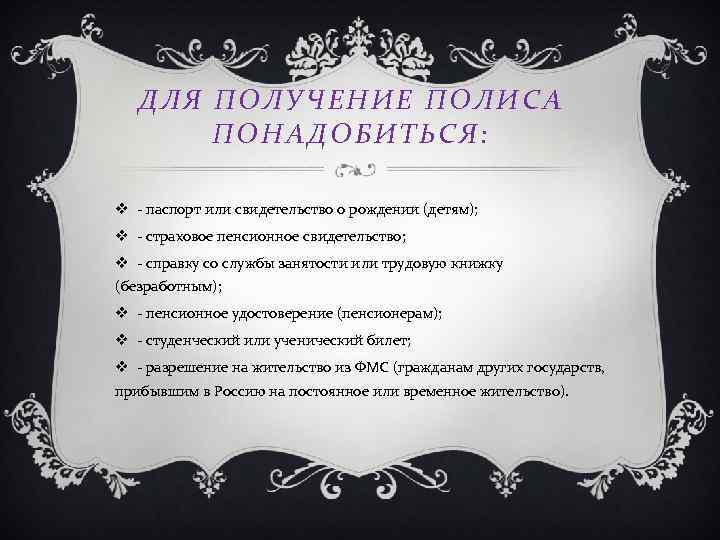 ДЛЯ ПОЛУЧЕНИЕ ПОЛИСА ПОНАДОБИТЬСЯ:

❖ - паспорт или свидетельство о рождении (детям);

❖ - страховое пенсионное свидетельство;

❖ - справку со службы занятости или трудовую книжку (безработным);

❖ - пенсионное удостоверение (пенсионерам);

❖ - студенческий или ученический билет;

❖ - разрешение на жительство из ФМС (гражданам других государств, прибывшим в Россию на постоянное или временное жительство).